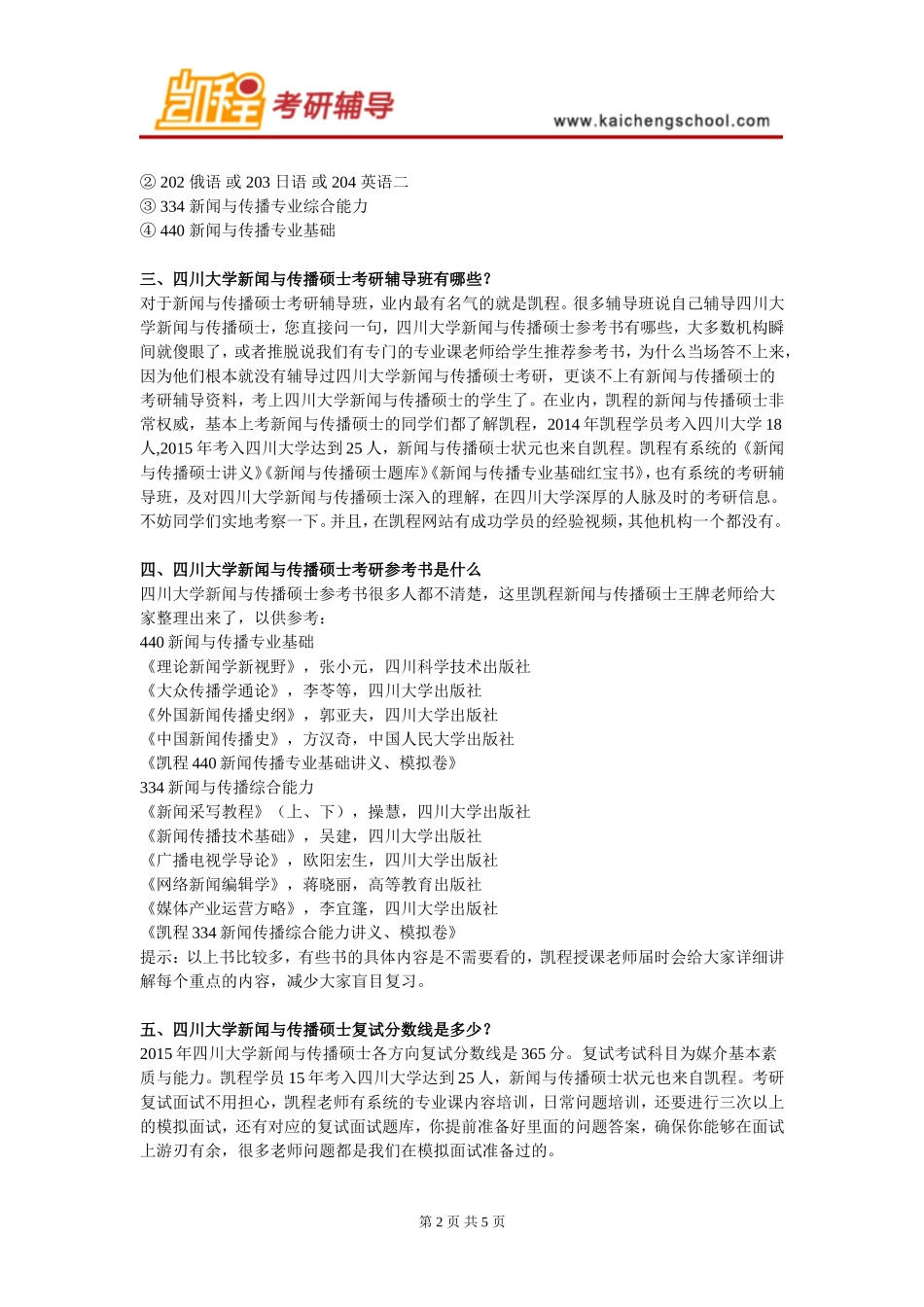 凯程 考研辅导 www.kaichengschool.com

② 202 俄语 或 203 日语 或 204 英语二
③ 334 新闻与传播专业综合能力
④ 440 新闻与传播专业基础

三、四川大学新闻与传播硕士考研辅导班有哪些？
对于新闻与传播硕士考研辅导班，业内最有名气的就是凯程。很多辅导班说自己辅导四川大学新闻与传播硕士，您直接问一句，四川大学新闻与传播硕士参考书有哪些，大多数机构瞬间就傻眼了，或者推脱说我们有专门的专业课老师给学生推荐参考书，为什么当场答不上来，因为他们根本就没有辅导过四川大学新闻与传播硕士考研，更谈不上有新闻与传播硕士的考研辅导资料，考上四川大学新闻与传播硕士的学生了。在业内，凯程的新闻与传播硕士非常权威，基本上考新闻与传播硕士的同学们都了解凯程，2014 年凯程学员考入四川大学 18 人,2015 年考入四川大学达到 25 人，新闻与传播硕士状元也来自凯程。凯程有系统的《新闻与传播硕士讲义》《新闻与传播硕士题库》《新闻与传播专业基础红宝书》，也有系统的考研辅导班，及对四川大学新闻与传播硕士深入的理解，在四川大学深厚的人脉及时的考研信息。不妨同学们实地考察一下。并且，在凯程网站有成功学员的经验视频，其他机构一个都没有。

四、四川大学新闻与传播硕士考研参考书是什么
四川大学新闻与传播硕士参考书很多人都不清楚，这里凯程新闻与传播硕士王牌老师给大家整理出来了，以供参考：
440 新闻与传播专业基础
《理论新闻学新视野》，张小元，四川科学技术出版社
《大众传播学通论》，李苓等，四川大学出版社
《外国新闻传播史纲》，郭亚夫，四川大学出版社
《中国新闻传播史》，方汉奇，中国人民大学出版社
《凯程 440 新闻传播专业基础讲义、模拟卷》
334 新闻与传播综合能力
《新闻采写教程》（上、下），操慧，四川大学出版社
《新闻传播技术基础》，吴建，四川大学出版社
《广播电视学导论》，欧阳宏生，四川大学出版社
《网络新闻编辑学》，蒋晓丽，高等教育出版社
《媒体产业运营方略》，李宜篷，四川大学出版社
《凯程 334 新闻传播综合能力讲义、模拟卷》
提示：以上书比较多，有些书的具体内容是不需要看的，凯程授课老师届时会给大家详细讲解每个重点的内容，减少大家盲目复习。

五、四川大学新闻与传播硕士复试分数线是多少？
2015 年四川大学新闻与传播硕士各方向复试分数线是 365 分。复试考试科目为媒介基本素质与能力。凯程学员 15 年考入四川大学达到 25 人，新闻与传播硕士状元也来自凯程。考研复试面试不用担心，凯程老师有系统的专业课内容培训，日常问题培训，还要进行三次以上的模拟面试，还有对应的复试面试题库，你提前准备好里面的问题答案，确保你能够在面试上游刃有余，很多老师问题都是我们在模拟面试准备过的。

第 2 页 共 5 页